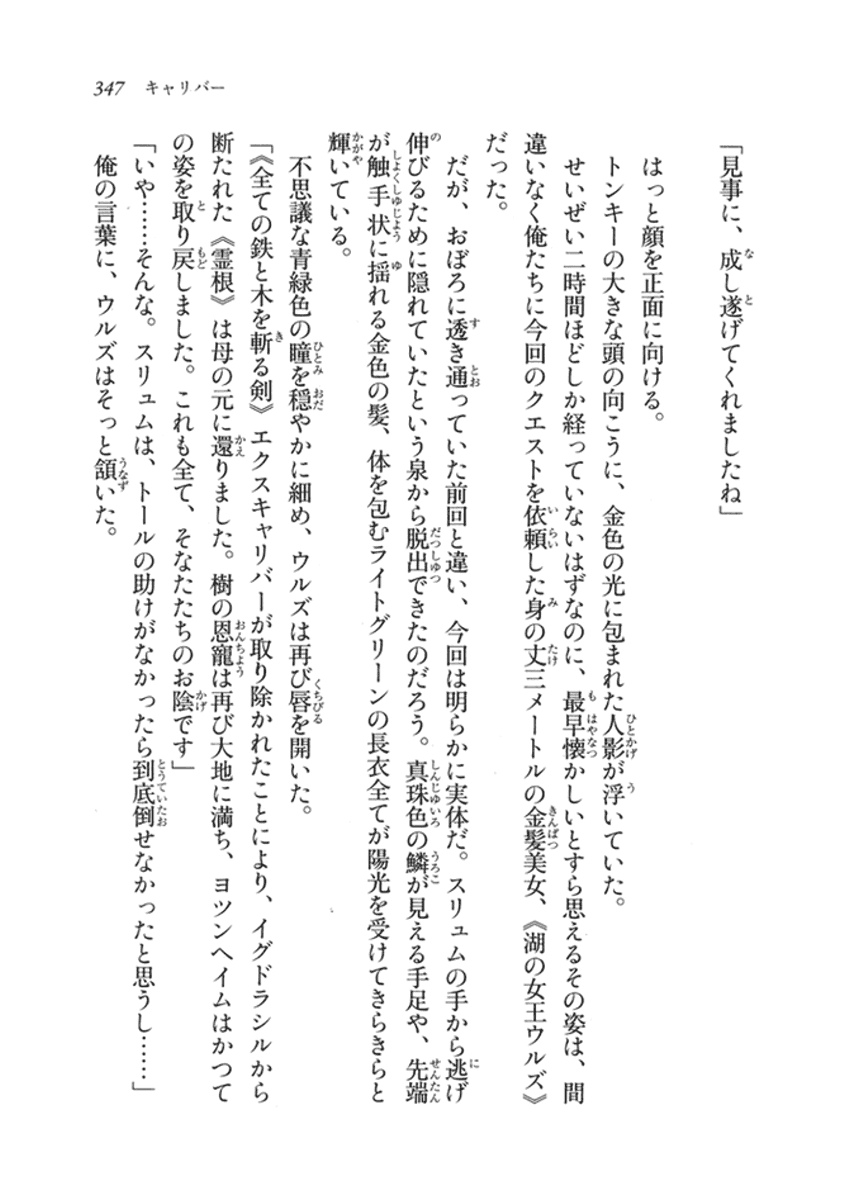 347　キャリバー

「見事に、成し遂げてくれましたね」

はっと顔を正面に向ける。

トンキーの大きな頭の向こうに、金色の光に包まれた人影が浮いていた。

せいぜい二時間ほどしか経っていないはずなのに、最早懐かしいとすら思えるその姿は、間違いなく俺たちに今回のクエストを依頼した身の丈三メートルの金髪美女、《湖の女王ウルズ》だった。

だが、おぼろに透き通っていた前回と違い、今回は明らかに実体だ。スリュムの手から逃げ伸びるために隠れていたという泉から脱出できたのだろう。真珠色の鱗が見える手足や、先端が触手状に揺れる金色の髪、体を包むライトグリーンの長衣全てが陽光を受けてきらきらと輝いている。

不思議な青緑色の瞳を穏やかに細め、ウルズは再び唇を開いた。

「《全ての鉄と木を斬る剣》エクスキャリバーが取り除かれたことにより、イグドラシルから断たれた《霊根》は母の元に還りました。樹の恩寵は再び大地に満ち、ヨツンヘイムはかつての姿を取り戻しました。これも全て、そなたたちのお陰です」

「いや……そんな。スリュムは、トールの助けがなかったら到底倒せなかったと思うし……」

俺の言葉に、ウルズはそっと頷いた。